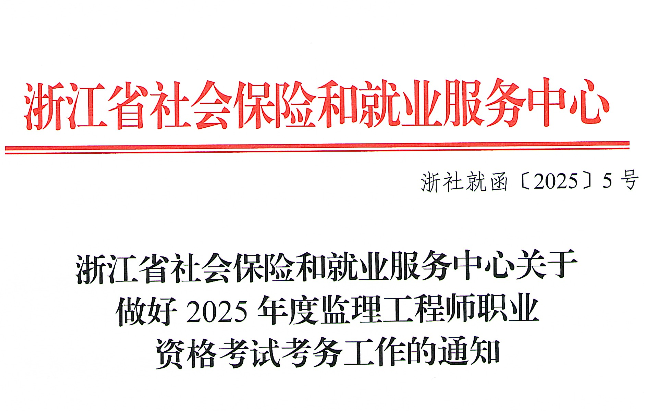 浙江省社会保险和就业服务中心

浙社就函〔2025〕5号

浙江省社会保险和就业服务中心关于
做好2025年度监理工程师职业
资格考试考务工作的通知